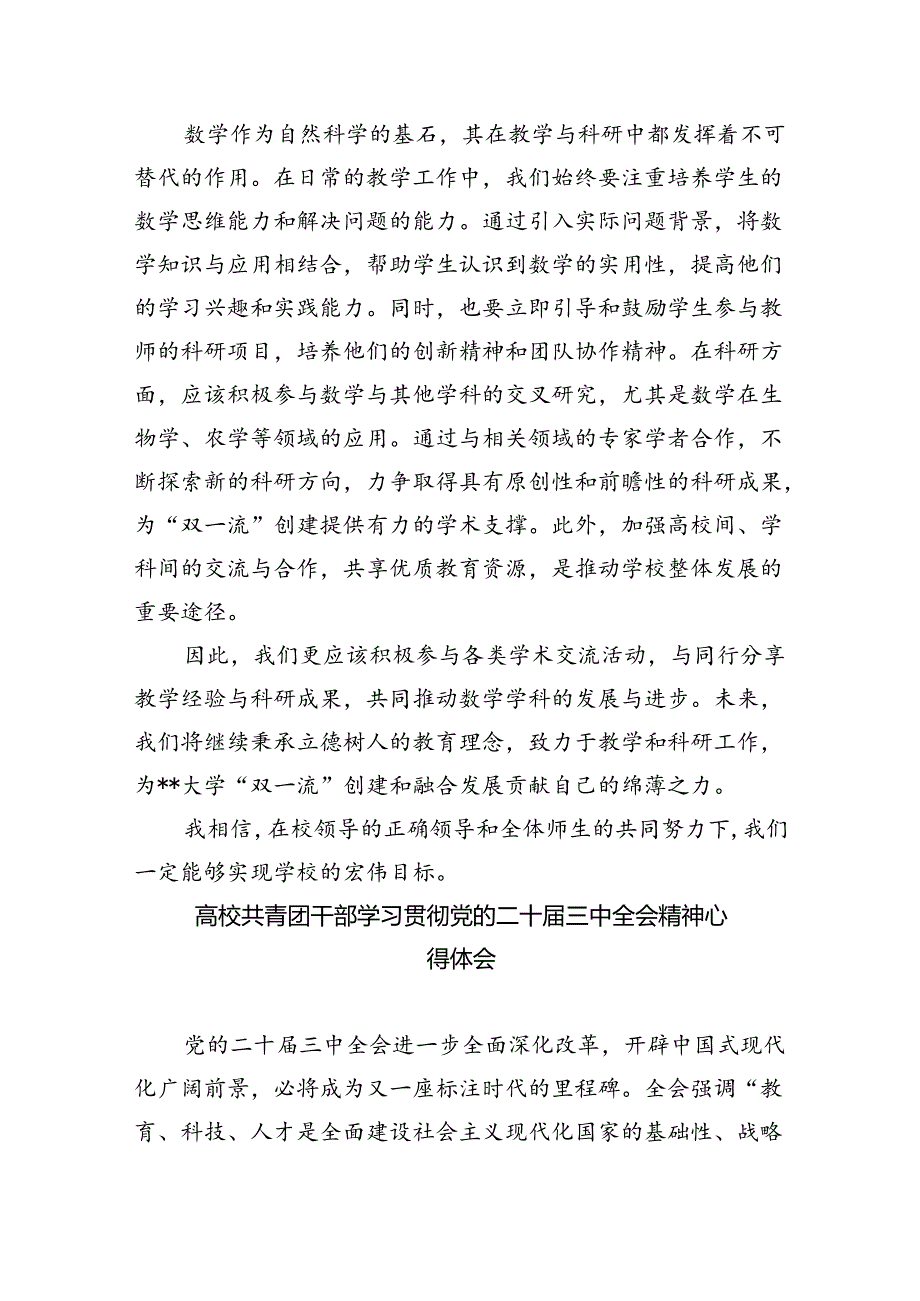 数学作为自然科学的基石，其在教学与科研中都发挥着不可替代的作用。在日常的教学工作中，我们始终要注重培养学生的数学思维能力和解决问题的能力。通过引入实际问题背景，将数学知识与应用相结合，帮助学生认识到数学的实用性，提高他们的学习兴趣和实践能力。同时，也要立即引导和鼓励学生参与教师的科研项目，培养他们的创新精神和团队协作精神。在科研方面，应该积极参与数学与其他学科的交叉研究，尤其是数学在生物学、农学等领域的应用。通过与相关领域的专家学者合作，不断探索新的科研方向，力争取得具有原创性和前瞻性的科研成果，为“双一流”创建提供有力的学术支撑。此外，加强高校间、学科间的交流与合作，共享优质教育资源，是推动学校整体发展的重要途径。

因此，我们更应该积极参与各类学术交流活动，与同行分享教学经验与科研成果，共同推动数学学科的发展与进步。未来，我们将继续秉承立德树人的教育理念，致力于教学和科研工作，为**大学“双一流”创建和融合发展贡献自己的绵薄之力。

我相信，在校领导的正确领导和全体师生的共同努力下，我们一定能够实现学校的宏伟目标。

高校共青团干部学习贯彻党的二十届三中全会精神心得体会

党的二十届三中全会进一步全面深化改革，开辟中国式现代化广阔前景，必将成为又一座标注时代的里程碑。全会强调“教育、科技、人才是全面建设社会主义现代化国家的基础性、战略